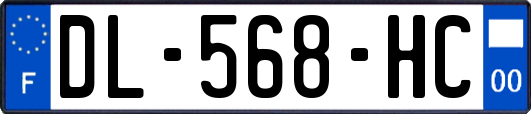 F
DL-568-HC
00